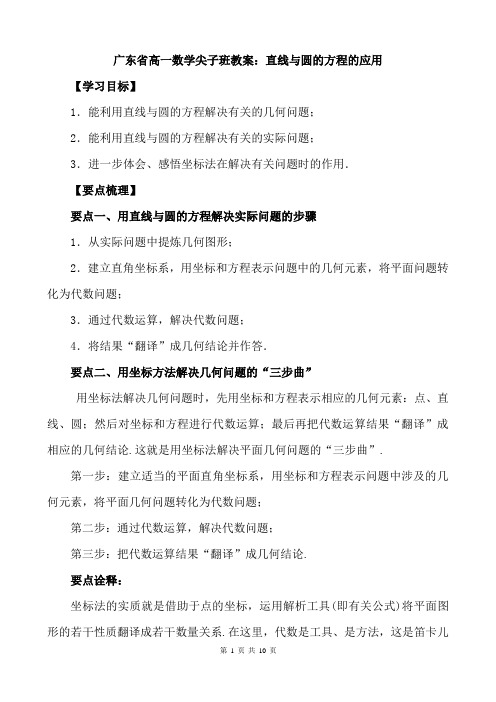 广东省高一数学尖子班教案：直线与圆的方程的应用

【学习目标】

1．能利用直线与圆的方程解决有关的几何问题；

2．能利用直线与圆的方程解决有关的实际问题；

3．进一步体会、感悟坐标法在解决有关问题时的作用．

【要点梳理】

要点一、用直线与圆的方程解决实际问题的步骤

1．从实际问题中提炼几何图形；

2．建立直角坐标系，用坐标和方程表示问题中的几何元素，将平面问题转化为代数问题；

3．通过代数运算，解决代数问题；

4．将结果“翻译”成几何结论并作答．

要点二、用坐标方法解决几何问题的“三步曲”

用坐标法解决几何问题时，先用坐标和方程表示相应的几何元素：点、直线、圆；然后对坐标和方程进行代数运算；最后再把代数运算结果“翻译”成相应的几何结论.这就是用坐标法解决平面几何问题的“三步曲”．

第一步：建立适当的平面直角坐标系，用坐标和方程表示问题中涉及的几何元素，将平面几何问题转化为代数问题；

第二步：通过代数运算，解决代数问题；

第三步：把代数运算结果“翻译”成几何结论.

要点诠释：

坐标法的实质就是借助于点的坐标，运用解析工具(即有关公式)将平面图形的若干性质翻译成若干数量关系.在这里，代数是工具、是方法，这是笛卡儿

第 1 页 共 10 页